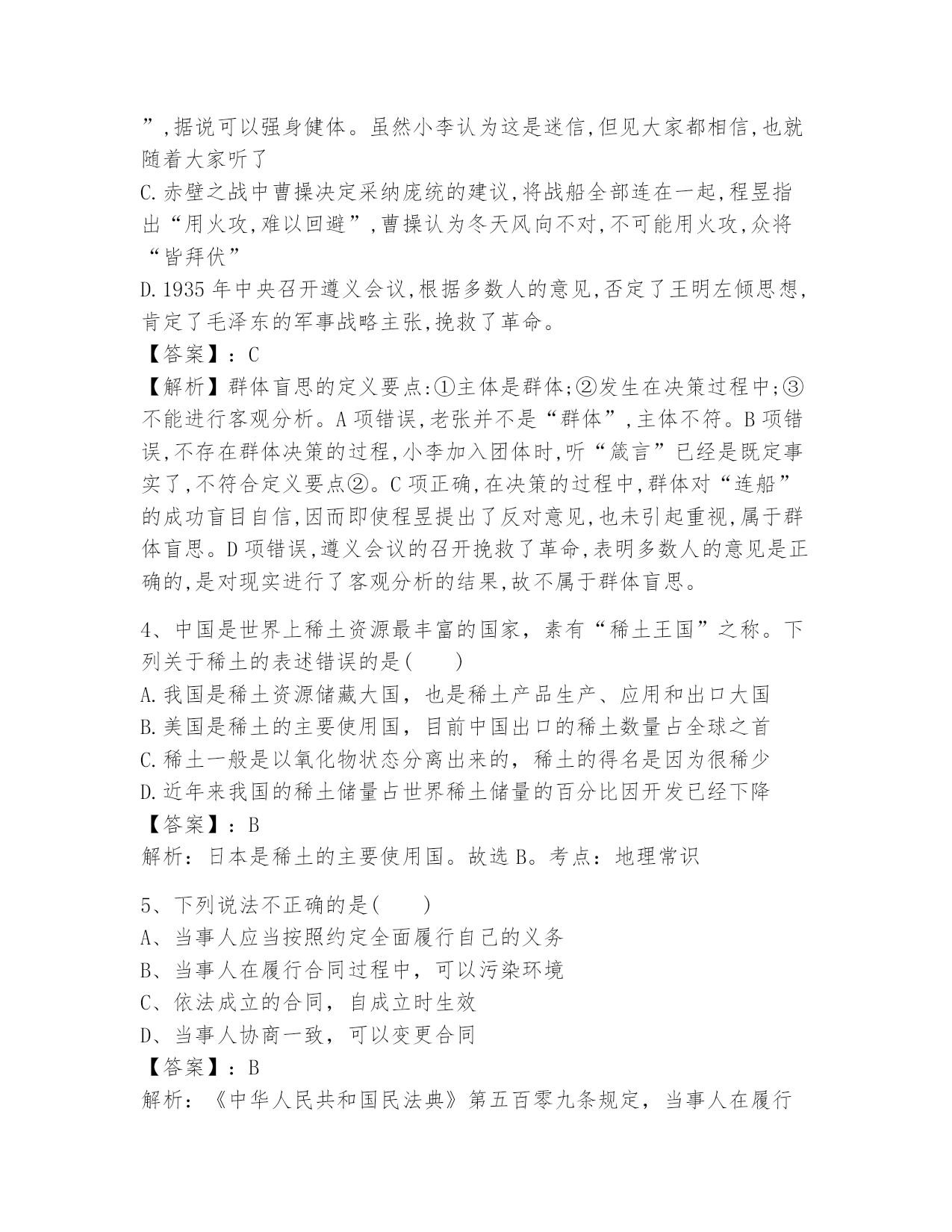 ”,据说可以强身健体。虽然小李认为这是迷信,但见大家都相信,也就随着大家听了
C.赤壁之战中曹操决定采纳庞统的建议,将战船全部连在一起,程昱指出“用火攻,难以回避”,曹操认为冬天风向不对,不可能用火攻,众将“皆拜伏”
D.1935 年中央召开遵义会议,根据多数人的意见,否定了王明左倾思想,肯定了毛泽东的军事战略主张,挽救了革命。
【答案】：C
【解析】群体盲思的定义要点:①主体是群体;②发生在决策过程中;③不能进行客观分析。A 项错误,老张并不是“群体”,主体不符。B 项错误,不存在群体决策的过程,小李加入团体时,听“箴言”已经是既定事实了,不符合定义要点②。C 项正确,在决策的过程中,群体对“连船”的成功盲目自信,因而即使程昱提出了反对意见,也未引起重视,属于群体盲思。D 项错误,遵义会议的召开挽救了革命,表明多数人的意见是正确的,是对现实进行了客观分析的结果,故不属于群体盲思。

4、中国是世界上稀土资源最丰富的国家，素有“稀土王国”之称。下列关于稀土的表述错误的是(　　)
A.我国是稀土资源储藏大国，也是稀土产品生产、应用和出口大国
B.美国是稀土的主要使用国，目前中国出口的稀土数量占全球之首
C.稀土一般是以氧化物状态分离出来的，稀土的得名是因为很稀少
D.近年来我国的稀土储量占世界稀土储量的百分比因开发已经下降
【答案】：B
解析：日本是稀土的主要使用国。故选 B。考点：地理常识

5、下列说法不正确的是(　　)
A、当事人应当按照约定全面履行自己的义务
B、当事人在履行合同过程中，可以污染环境
C、依法成立的合同，自成立时生效
D、当事人协商一致，可以变更合同
【答案】：B
解析：《中华人民共和国民法典》第五百零九条规定，当事人在履行